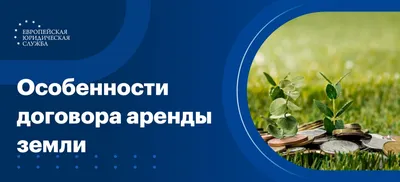 ЕВРОПЕЙСКАЯ
ЮРИДИЧЕСКАЯ
СЛУЖБА

Особенности договора аренды земли